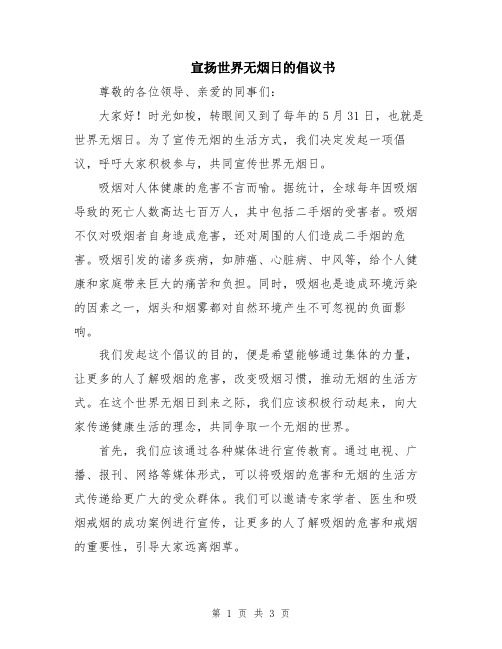 宣扬世界无烟日的倡议书

尊敬的各位领导、亲爱的同事们:

大家好！时光如梭，转眼间又到了每年的5月31日，也就是世界无烟日。为了宣传无烟的生活方式，我们决定发起一项倡议，呼吁大家积极参与，共同宣传世界无烟日。

吸烟对人体健康的危害不言而喻。据统计，全球每年因吸烟导致的死亡人数高达七百万人，其中包括二手烟的受害者。吸烟不仅对吸烟者自身造成危害，还对周围的人们造成二手烟的危害。吸烟引发的诸多疾病，如肺癌、心脏病、中风等，给个人健康和家庭带来巨大的痛苦和负担。同时，吸烟也是造成环境污染的因素之一，烟头和烟雾都对自然环境产生不可忽视的负面影响。

我们发起这个倡议的目的，便是希望能够通过集体的力量，让更多的人了解吸烟的危害，改变吸烟习惯，推动无烟的生活方式。在这个世界无烟日到来之际，我们应该积极行动起来，向大家传递健康生活的理念，共同争取一个无烟的世界。

首先，我们应该通过各种媒体进行宣传教育。通过电视、广播、报刊、网络等媒体形式，可以将吸烟的危害和无烟的生活方式传递给更广大的受众群体。我们可以邀请专家学者、医生和吸烟戒烟的成功案例进行宣传，让更多的人了解吸烟的危害和戒烟的重要性，引导大家远离烟草。

第 1 页 共 3 页